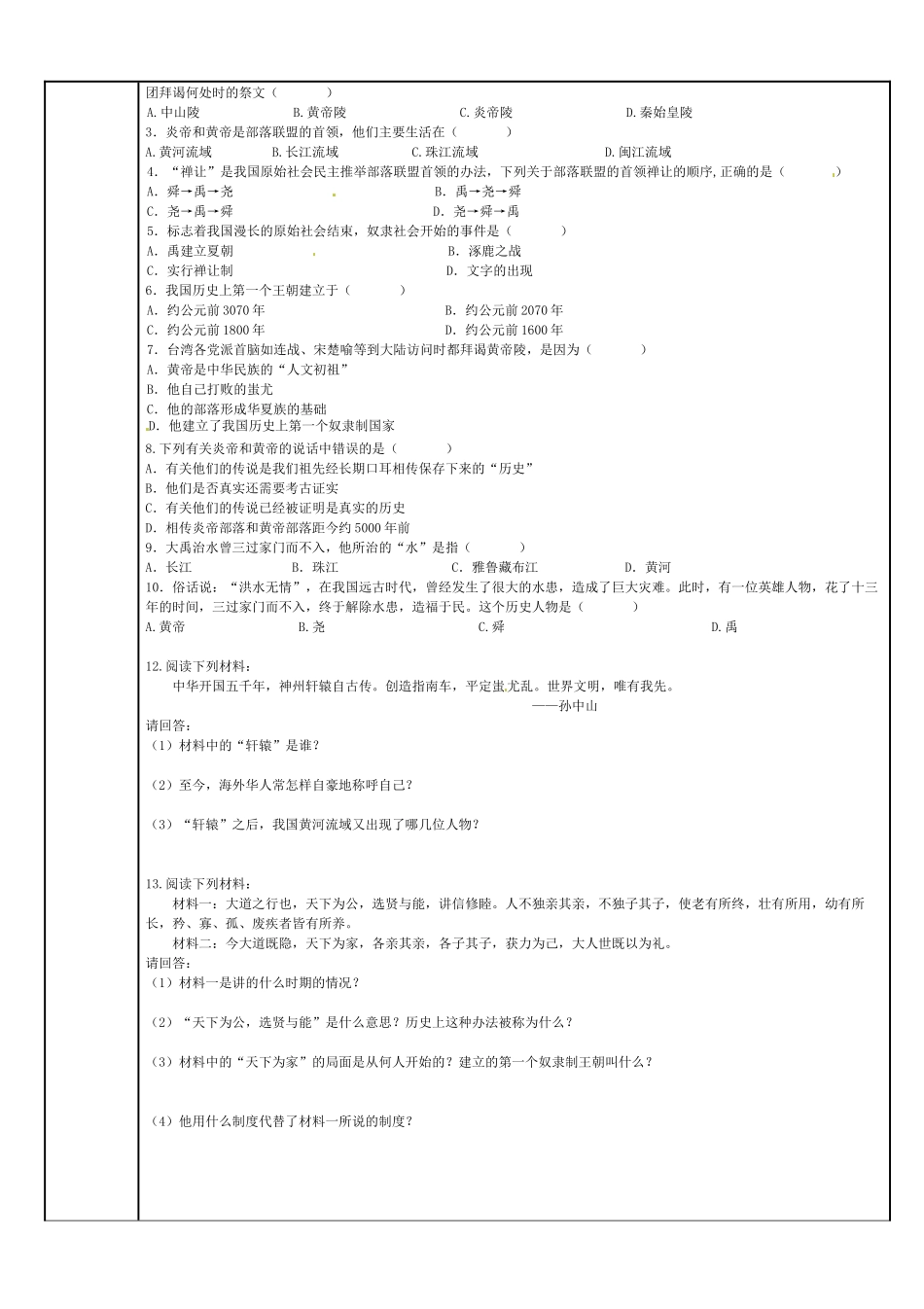 团拜谒何处时的祭文（　　）

A.中山陵　B.黄帝陵　C.炎帝陵　D.秦始皇陵

3.炎帝和黄帝是部落联盟的首领，他们主要生活在（　　）

A.黄河流域　B.长江流域　C.珠江流域　D.闽江流域

4.“禅让”是我国原始社会民主推举部落联盟首领的办法，下列关于部落联盟的首领禅让的顺序,正确的是（　　）

A.舜→禹→尧　B.禹→尧→舜

C.尧→禹→舜　D.尧→舜→禹

5.标志着我国漫长的原始社会结束，奴隶社会开始的事件是（　　）

A.禹建立夏朝　B.涿鹿之战

C.实行禅让制　D.文字的出现

6.我国历史上第一个王朝建立于（　　）

A.约公元前3070年　B.约公元前2070年

C.约公元前1800年　D.约公元前1600年

7.台湾各党派首脑如连战、宋楚喻等到大陆访问时都拜谒黄帝陵，是因为（　　）

A.黄帝是中华民族的“人文初祖”

B.他自己打败的蚩尤

C.他的部落形成华夏族的基础

D.他建立了我国历史上第一个奴隶制国家

8.下列有关炎帝和黄帝的说话中错误的是（　　）

A.有关他们的传说是我们祖先经长期口耳相传保存下来的“历史”

B.他们是否真实还需要考古证实

C.有关他们的传说已经被证明是真实的历史

D.相传炎帝部落和黄帝部落距今约5000年前

9.大禹治水曾三过家门而不入，他所治的“水”是指（　　）

A.长江　B.珠江　C.雅鲁藏布江　D.黄河

10.俗话说：“洪水无情”，在我国远古时代，曾经发生了很大的水患，造成了巨大灾难。此时，有一位英雄人物，花了十三年的时间，三过家门而不入，终于解除水患，造福于民。这个历史人物是（　　）

A.黄帝　B.尧　C.舜　D.禹

12.阅读下列材料：

中华开国五千年，神州轩辕自古传。创造指南车，平定蚩尤乱。世界文明，唯有我先。

——孙中山

请回答：

（1）材料中的“轩辕”是谁？

（2）至今，海外华人常怎样自豪地称呼自己？

（3）“轩辕”之后，我国黄河流域又出现了哪几位人物？

13.阅读下列材料：

材料一：大道之行也，天下为公，选贤与能，讲信修睦。人不独亲其亲，不独子其子，使老有所终，壮有所用，幼有所长，矜、寡、孤、废疾者皆有所养。

材料二：今大道既隐，天下为家，各亲其亲，各子其子，获力为己，大人世既以为礼。

请回答：

（1）材料一是讲的什么时期的情况？

（2）“天下为公，选贤与能”是什么意思？历史上这种办法被称为什么？

（3）材料中的“天下为家”的局面是从何人开始的？建立的第一个奴隶制王朝叫什么？

（4）他用什么制度代替了材料一所说的制度？